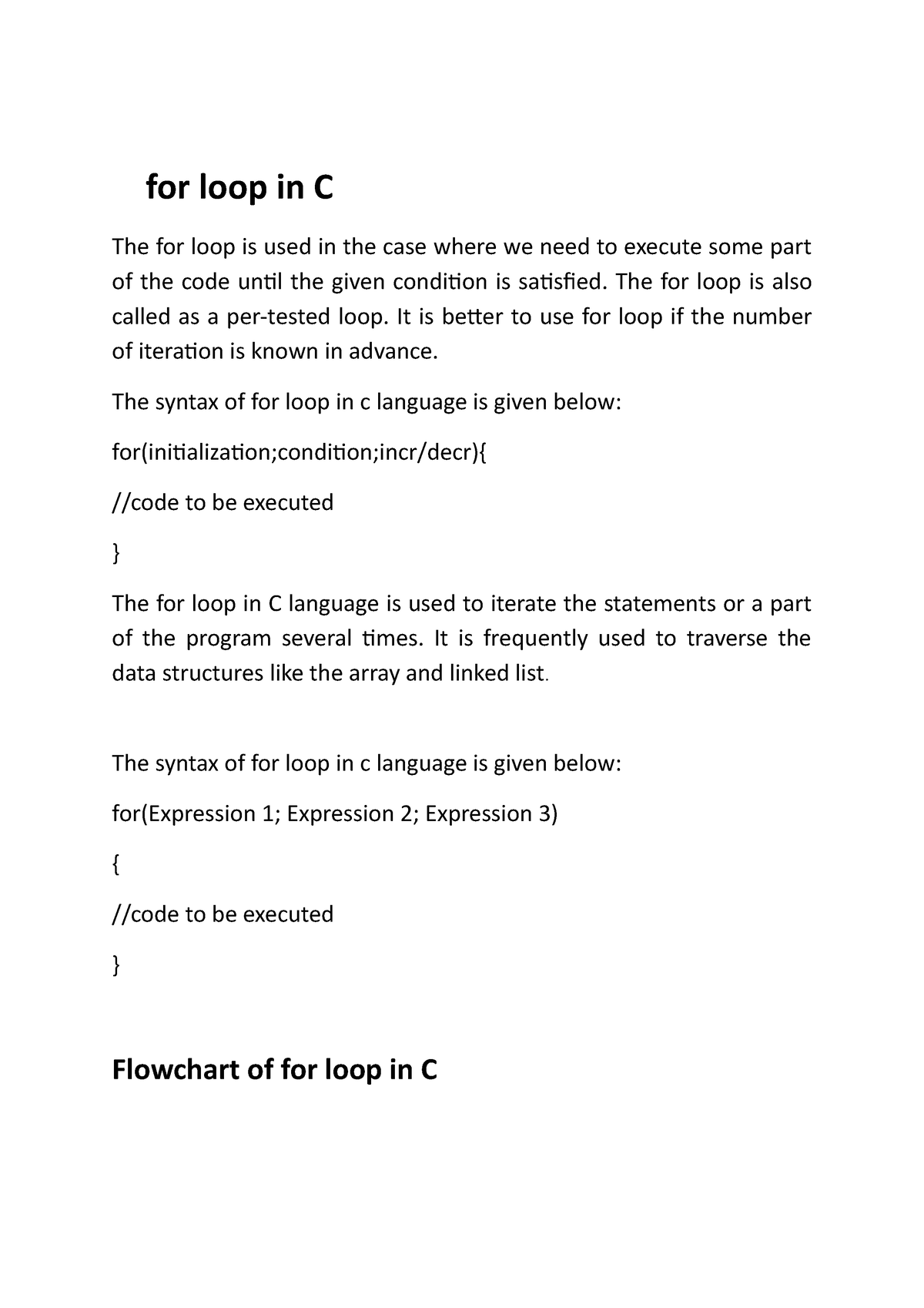 for loop in C

The for loop is used in the case where we need to execute some part of the code until the given condition is satisfied. The for loop is also called as a per-tested loop. It is better to use for loop if the number of iteration is known in advance.

The syntax of for loop in c language is given below:

for(initialization;condition;incr/decr){

//code to be executed

}

The for loop in C language is used to iterate the statements or a part of the program several times. It is frequently used to traverse the data structures like the array and linked list.

The syntax of for loop in c language is given below:

for(Expression 1; Expression 2; Expression 3)

{

//code to be executed

}

Flowchart of for loop in C